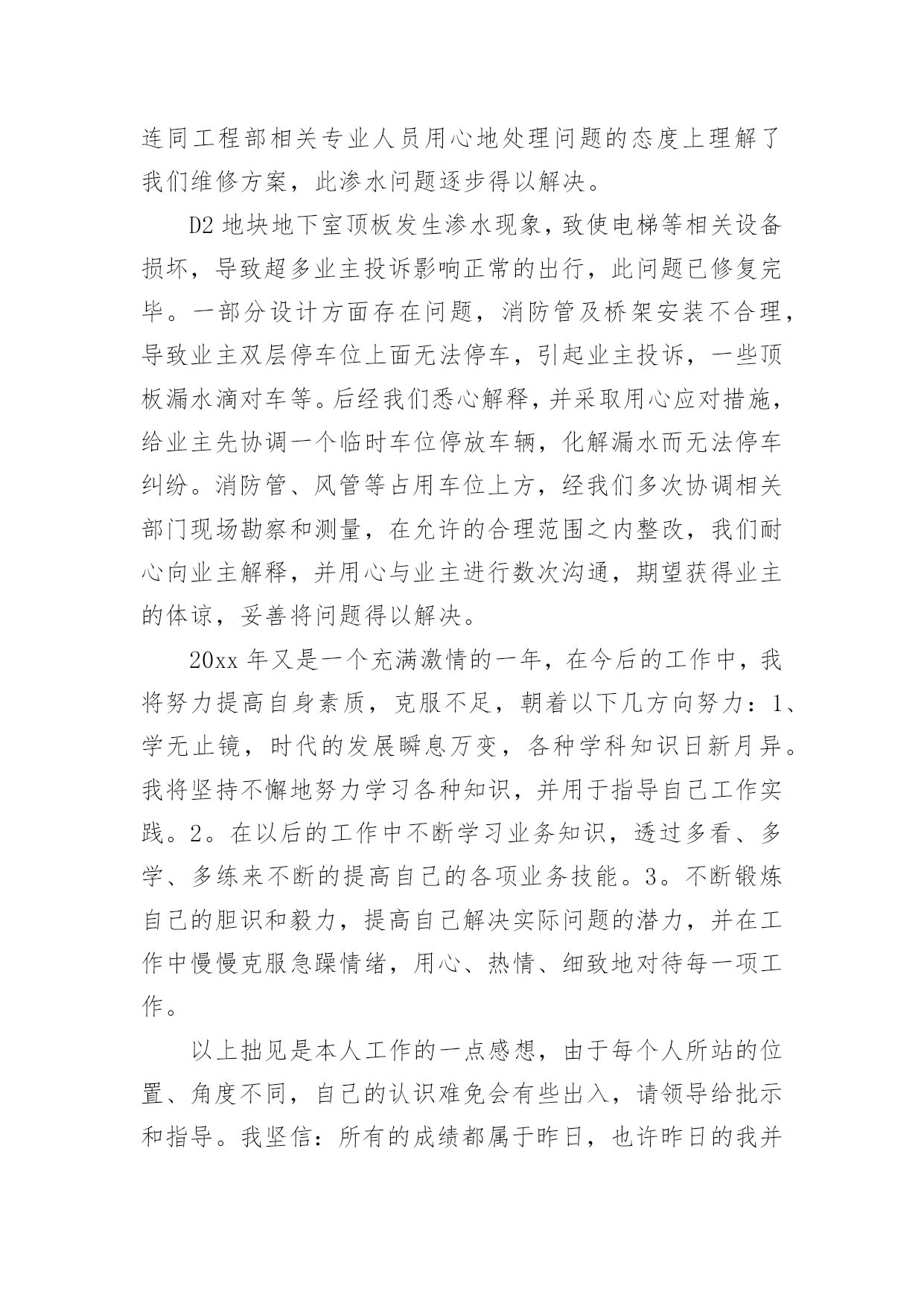 连同工程部相关专业人员用心地处理问题的态度上理解了我们维修方案，此渗水问题逐步得以解决。

D2 地块地下室顶板发生渗水现象，致使电梯等相关设备损坏，导致超多业主投诉影响正常的出行，此问题已修复完毕。一部分设计方面存在问题，消防管及桥架安装不合理，导致业主双层停车位上面无法停车，引起业主投诉，一些顶板漏水滴对车等。后经我们悉心解释，并采取用心应对措施，给业主先协调一个临时车位停放车辆，化解漏水而无法停车纠纷。消防管、风管等占用车位上方，经我们多次协调相关部门现场勘察和测量，在允许的合理范围之内整改，我们耐心向业主解释，并用心与业主进行数次沟通，期望获得业主的体谅，妥善将问题得以解决。

20xx 年又是一个充满激情的一年，在今后的工作中，我将努力提高自身素质，克服不足，朝着以下几方向努力：1、学无止镜，时代的发展瞬息万变，各种学科知识日新月异。我将坚持不懈地努力学习各种知识，并用于指导自己工作实践。2。在以后的工作中不断学习业务知识，透过多看、多学、多练来不断的提高自己的各项业务技能。3。不断锻炼自己的胆识和毅力，提高自己解决实际问题的潜力，并在工作中慢慢克服急躁情绪，用心、热情、细致地对待每一项工作。

以上拙见是本人工作的一点感想，由于每个人所站的位置、角度不同，自己的认识难免会有些出入，请领导给批示和指导。我坚信：所有的成绩都属于昨日，也许昨日的我并